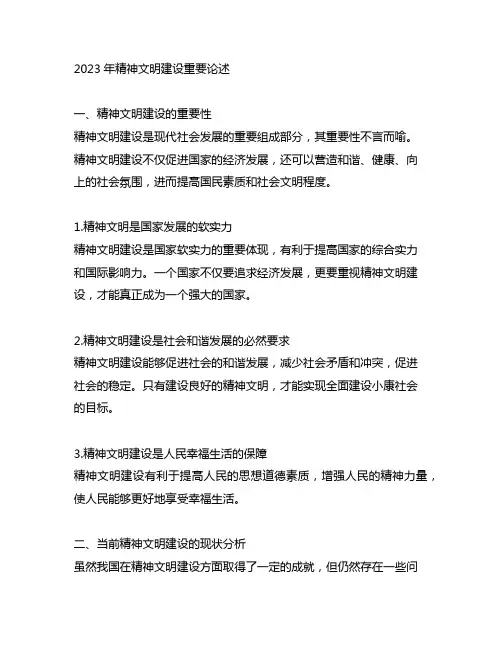 2023 年精神文明建设重要论述

一、精神文明建设的重要性
精神文明建设是现代社会发展的重要组成部分，其重要性不言而喻。精神文明建设不仅促进国家的经济发展，还可以营造和谐、健康、向上的社会氛围，进而提高国民素质和社会文明程度。

1.精神文明是国家发展的软实力
精神文明建设是国家软实力的重要体现，有利于提高国家的综合实力和国际影响力。一个国家不仅要追求经济发展，更要重视精神文明建设，才能真正成为一个强大的国家。

2.精神文明建设是社会和谐发展的必然要求
精神文明建设能够促进社会的和谐发展，减少社会矛盾和冲突，促进社会的稳定。只有建设良好的精神文明，才能实现全面建设小康社会的目标。

3.精神文明建设是人民幸福生活的保障
精神文明建设有利于提高人民的思想道德素质，增强人民的精神力量，使人民能够更好地享受幸福生活。

二、当前精神文明建设的现状分析
虽然我国在精神文明建设方面取得了一定的成就，但仍然存在一些问